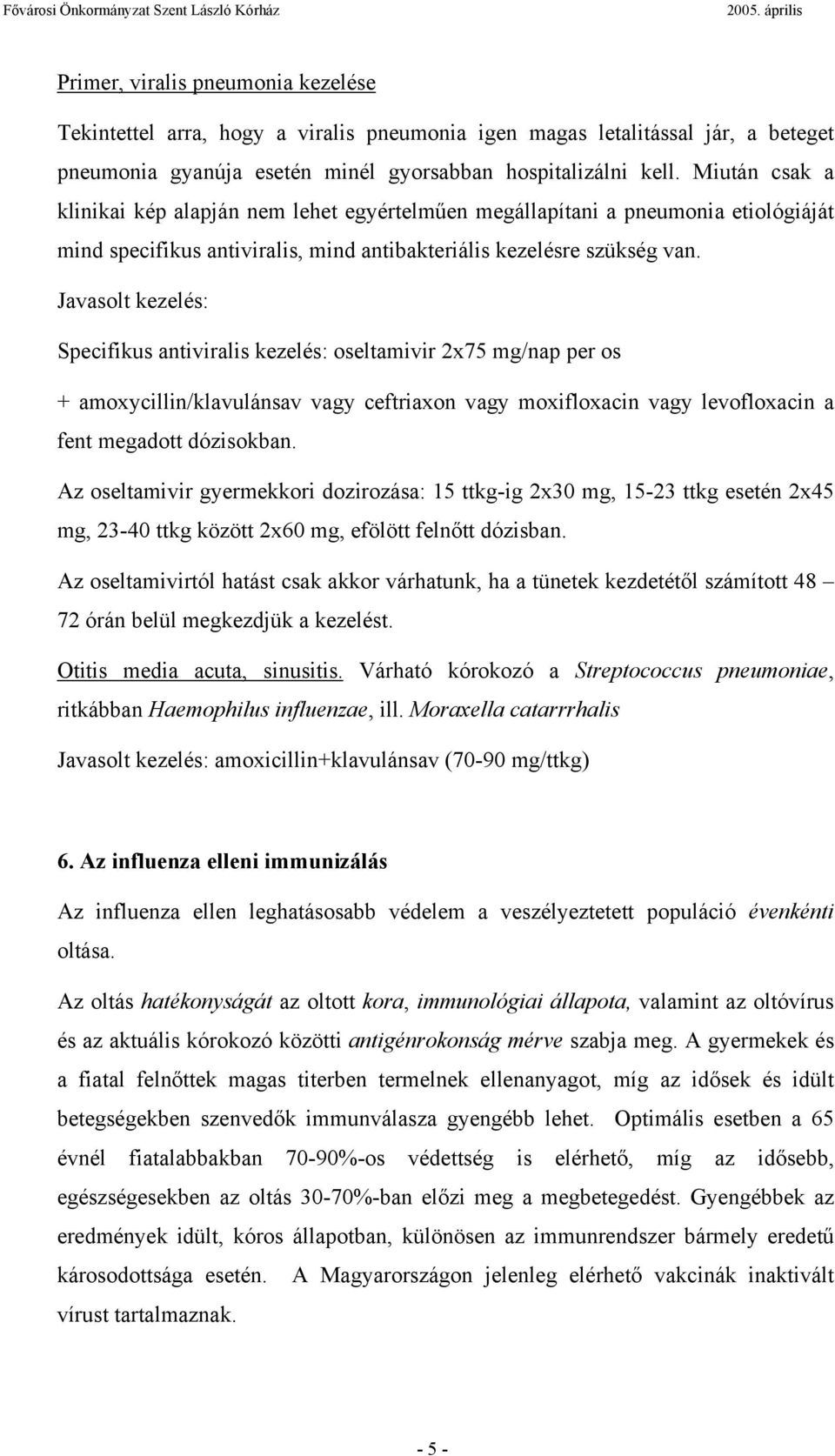 Fővárosi Önkormányzat Szent László Kórház 2005. április

Primer, viralis pneumonia kezelése

Tekintettel arra, hogy a viralis pneumonia igen magas letalitással jár, a beteget pneumonia gyanúja esetén minél gyorsabban hospitalizálni kell. Miután csak a klinikai kép alapján nem lehet egyértelműen megállapítani a pneumonia etiológiáját mind specifikus antiviralis, mind antibakteriális kezelésre szükség van.

Javasolt kezelés:

Specifikus antiviralis kezelés: oseltamivir 2x75 mg/nap per os

+ amoxycillin/klavulánsav vagy ceftriaxon vagy moxifloxacin vagy levofloxacin a fent megadott dózisokban.

Az oseltamivir gyermekkori dozirozása: 15 ttkg-ig 2x30 mg, 15-23 ttkg esetén 2x45 mg, 23-40 ttkg között 2x60 mg, efölött felnőtt dózisban.

Az oseltamivirtól hatást csak akkor várhatunk, ha a tünetek kezdetétől számított 48 – 72 órán belül megkezdjük a kezelést.

Otitis media acuta, sinusitis. Várható kórokozó a Streptococcus pneumoniae, ritkábban Haemophilus influenzae, ill. Moraxella catarrrhalis

Javasolt kezelés: amoxicillin+klavulánsav (70-90 mg/ttkg)

6. Az influenza elleni immunizálás

Az influenza ellen leghatásosabb védelem a veszélyeztetett populáció évenkénti oltása.

Az oltás hatékonyságát az oltott kora, immunológiai állapota, valamint az oltóvírus és az aktuális kórokozó közötti antigénrokonság mérve szabja meg. A gyermekek és a fiatal felnőttek magas titerben termelnek ellenanyagot, míg az idősek és idült betegségekben szenvedők immunválasza gyengébb lehet. Optimális esetben a 65 évnél fiatalabbakban 70-90%-os védettség is elérhető, míg az idősebb, egészségesekben az oltás 30-70%-ban előzi meg a megbetegedést. Gyengébbek az eredmények idült, kóros állapotban, különösen az immunrendszer bármely eredetű károsodottsága esetén. A Magyarországon jelenleg elérhető vakcinák inaktivált vírust tartalmaznak.

- 5 -